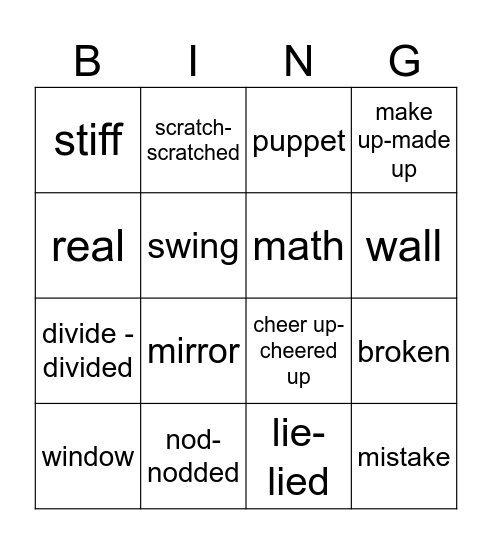 | B | I | N | G |
|---|---|---|---|
| stiff | scratch-scratched | puppet | make up-made up |
| real | swing | math | wall |
| divide - divided | mirror | cheer up-cheered up | broken |
| window | nod-nodded | lie-lied | mistake |